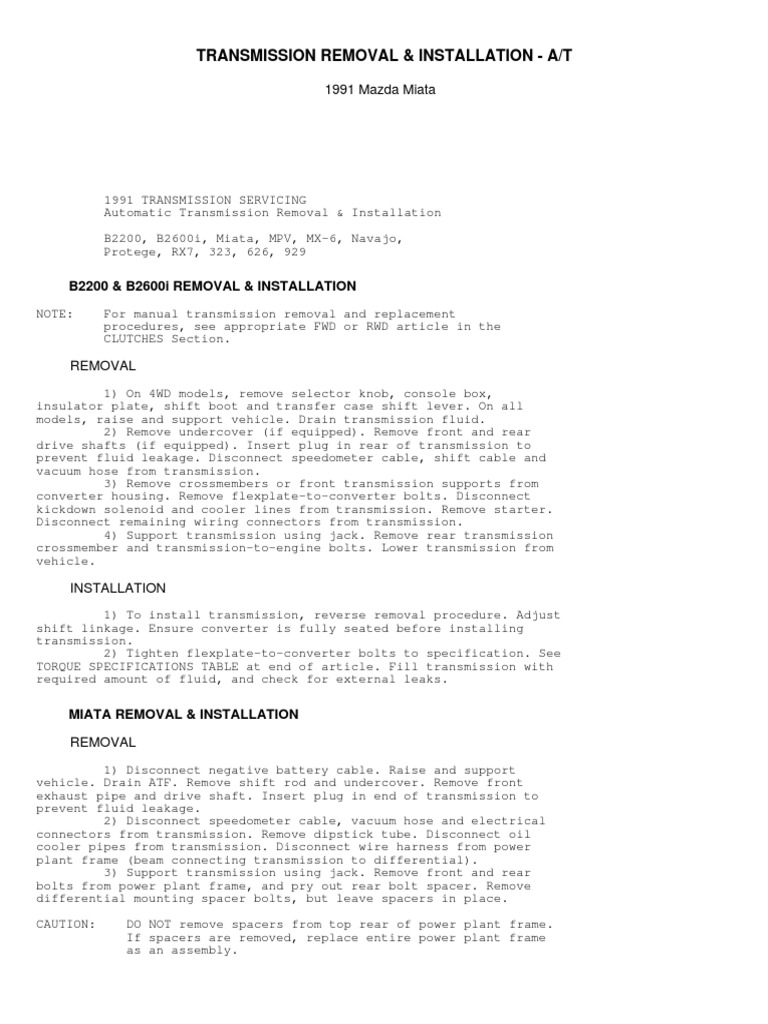 TRANSMISSION REMOVAL & INSTALLATION - A/T

1991 Mazda Miata

1991 TRANSMISSION SERVICING
Automatic Transmission Removal & Installation

B2200, B2600i, Miata, MPV, MX-6, Navajo, Protege, RX7, 323, 626, 929

B2200 & B2600i REMOVAL & INSTALLATION

NOTE: For manual transmission removal and replacement procedures, see appropriate FWD or RWD article in the CLUTCHES Section.

REMOVAL

1) On 4WD models, remove selector knob, console box, insulator plate, shift boot and transfer case shift lever. On all models, raise and support vehicle. Drain transmission fluid.
2) Remove undercover (if equipped). Remove front and rear drive shafts (if equipped). Insert plug in rear of transmission to prevent fluid leakage. Disconnect speedometer cable, shift cable and vacuum hose from transmission.
3) Remove crossmembers or front transmission supports from converter housing. Remove flexplate-to-converter bolts. Disconnect kickdown solenoid and cooler lines from transmission. Remove starter. Disconnect remaining wiring connectors from transmission.
4) Support transmission using jack. Remove rear transmission crossmember and transmission-to-engine bolts. Lower transmission from vehicle.

INSTALLATION

1) To install transmission, reverse removal procedure. Adjust shift linkage. Ensure converter is fully seated before installing transmission.
2) Tighten flexplate-to-converter bolts to specification. See TORQUE SPECIFICATIONS TABLE at end of article. Fill transmission with required amount of fluid, and check for external leaks.

MIATA REMOVAL & INSTALLATION

REMOVAL

1) Disconnect negative battery cable. Raise and support vehicle. Drain ATF. Remove shift rod and undercover. Remove front exhaust pipe and drive shaft. Insert plug in end of transmission to prevent fluid leakage.
2) Disconnect speedometer cable, vacuum hose and electrical connectors from transmission. Remove dipstick tube. Disconnect oil cooler pipes from transmission. Disconnect wire harness from power plant frame (beam connecting transmission to differential).
3) Support transmission using jack. Remove front and rear bolts from power plant frame, and pry out rear bolt spacer. Remove differential mounting spacer bolts, but leave spacers in place.

CAUTION: DO NOT remove spacers from top rear of power plant frame. If spacers are removed, replace entire power plant frame as an assembly.